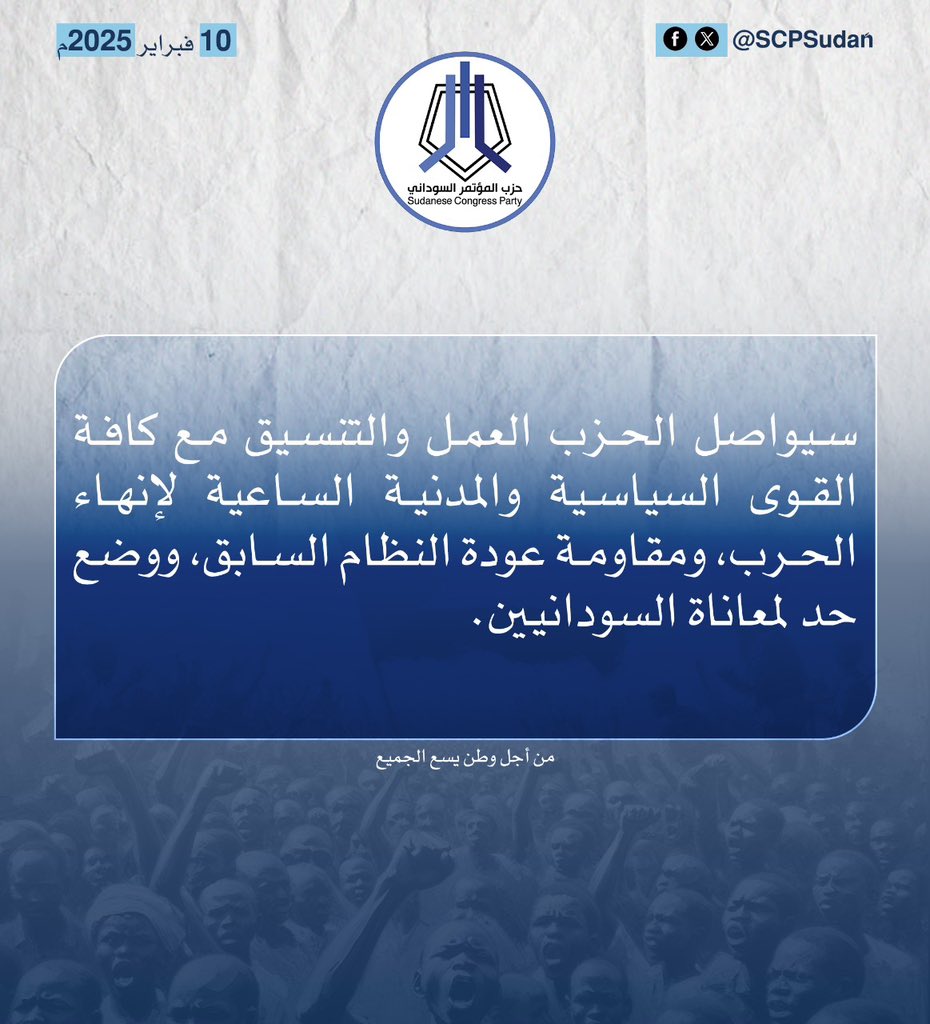 10 فبراير 2025م

@SCPSudan

حزب المؤتمر السوداني
Sudanese Congress Party

سيواصل الحزب العمل والتنسيق مع كافة القوى السياسية والمدنية الساعية لإنهاء الحرب، ومقاومة عودة النظام السابق، ووضع حد لمعاناة السودانيين.

من أجل وطن يسع الجميع